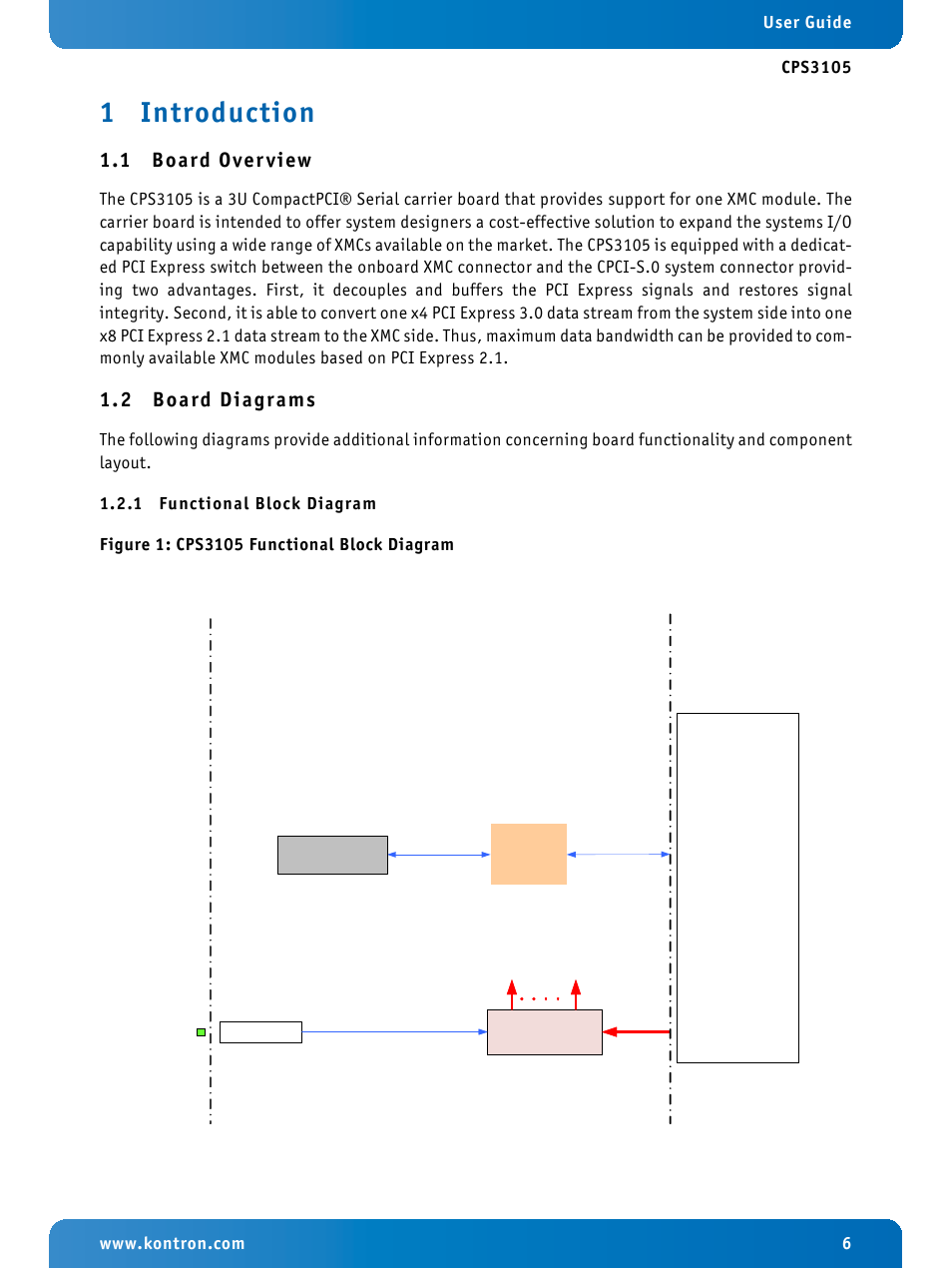 User Guide

CPS3105

1 Introduction

1.1 Board Overview

The CPS3105 is a 3U CompactPCI® Serial carrier board that provides support for one XMC module. The carrier board is intended to offer system designers a cost-effective solution to expand the systems I/O capability using a wide range of XMCs available on the market. The CPS3105 is equipped with a dedicated PCI Express switch between the onboard XMC connector and the CPCI-S.0 system connector providing two advantages. First, it decouples and buffers the PCI Express signals and restores signal integrity. Second, it is able to convert one x4 PCI Express 3.0 data stream from the system side into one x8 PCI Express 2.1 data stream to the XMC side. Thus, maximum data bandwidth can be provided to commonly available XMC modules based on PCI Express 2.1.

1.2 Board Diagrams

The following diagrams provide additional information concerning board functionality and component layout.

1.2.1 Functional Block Diagram

Figure 1: CPS3105 Functional Block Diagram

www.kontron.com

6